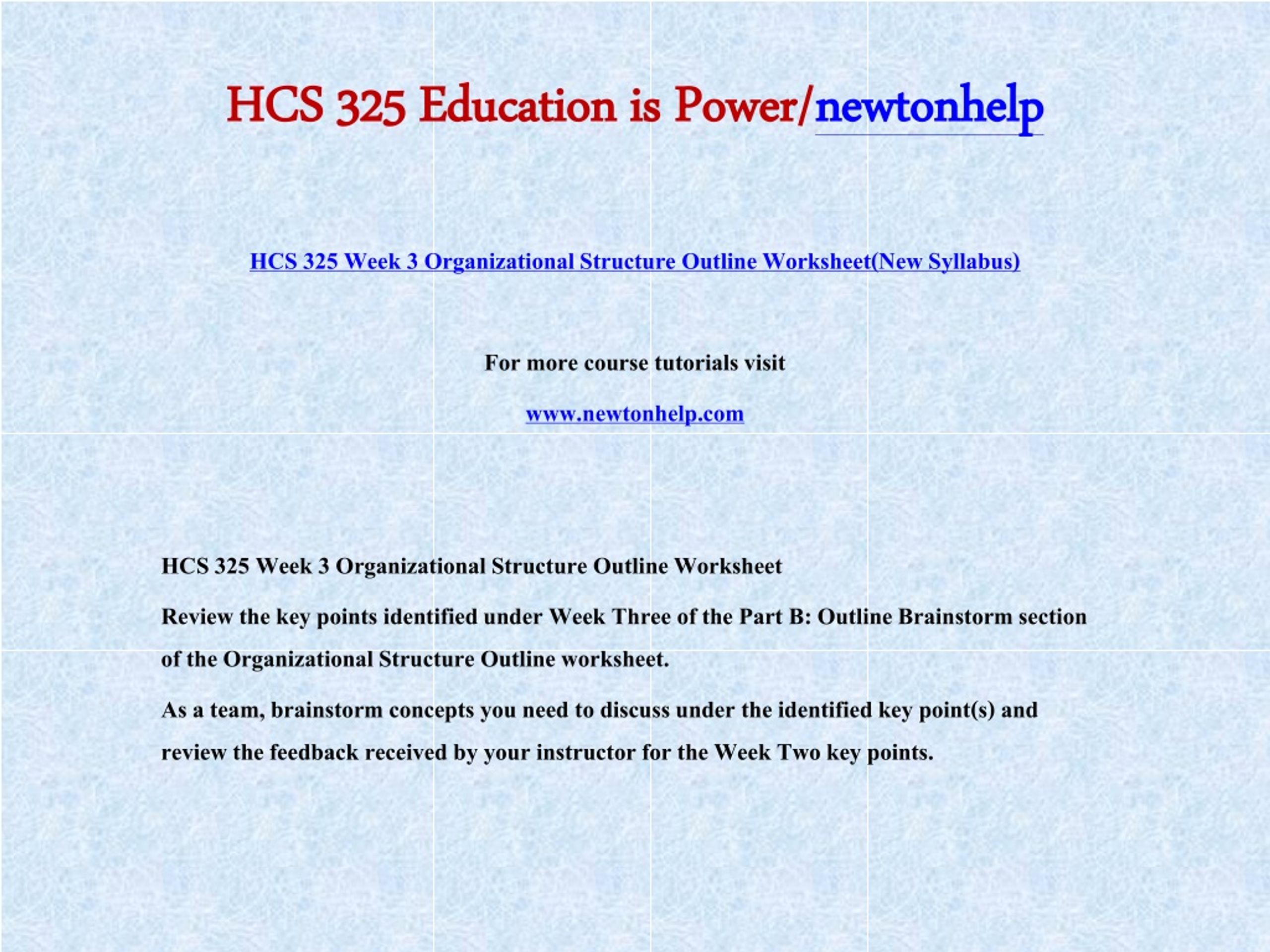 HCS 325 Education is Power/newtonhelp

HCS 325 Week 3 Organizational Structure Outline Worksheet(New Syllabus)

For more course tutorials visit

www.newtonhelp.com

HCS 325 Week 3 Organizational Structure Outline Worksheet

Review the key points identified under Week Three of the Part B: Outline Brainstorm section of the Organizational Structure Outline worksheet.

As a team, brainstorm concepts you need to discuss under the identified key point(s) and review the feedback received by your instructor for the Week Two key points.